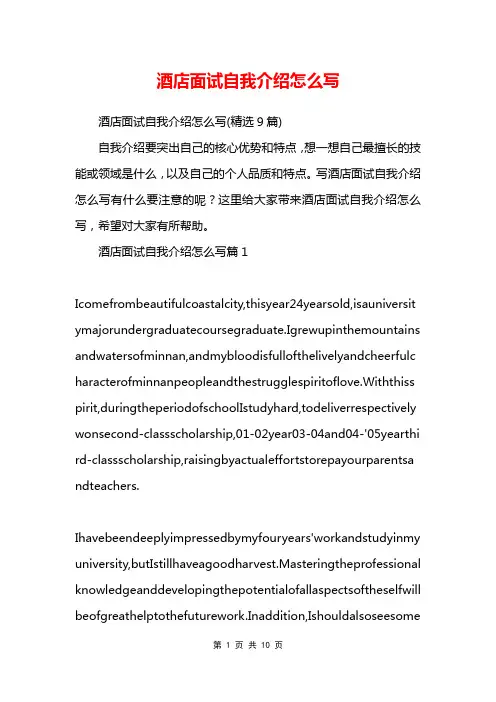 酒店面试自我介绍怎么写

酒店面试自我介绍怎么写(精选 9 篇)

自我介绍要突出自己的核心优势和特点，想一想自己最擅长的技能或领域是什么，以及自己的个人品质和特点。写酒店面试自我介绍怎么写有什么要注意的呢？这里给大家带来酒店面试自我介绍怎么写，希望对大家有所帮助。

酒店面试自我介绍怎么写篇 1

Icomefrombeautifulcoastalcity,thisyear24yearsold,isauniversitymajorundergraduatecoursegraduate.Igrewupinthemountainsandwatersofminnan,andmybloodisfullofthelivelyandcheerfulcharacterofminnanpeopleandthestrugglespiritoflove.Withthisspirit,duringtheperiodofschoolIstudyhard,todeliverrespectivelywonsecond-classscholarship,01-02year03-04and04-'05yearthird-classscholarship,raisingbyactualeffortstorepayourparentsandteachers.

Ihavebeendeeplyimpressedbymyfouryears'workandstudyinmyuniversity,butIstillhaveagoodharvest.Masteringtheprofessionalknowledgeanddevelopingthepotentialofallaspectsoftheselfwillbeofgreathelptothefuturework.Inaddition,Ishouldalsoseesome

第 1 页 共 10 页